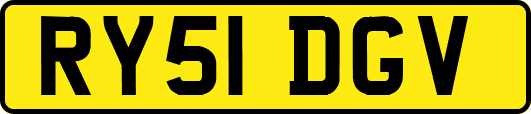 RY51 DGV